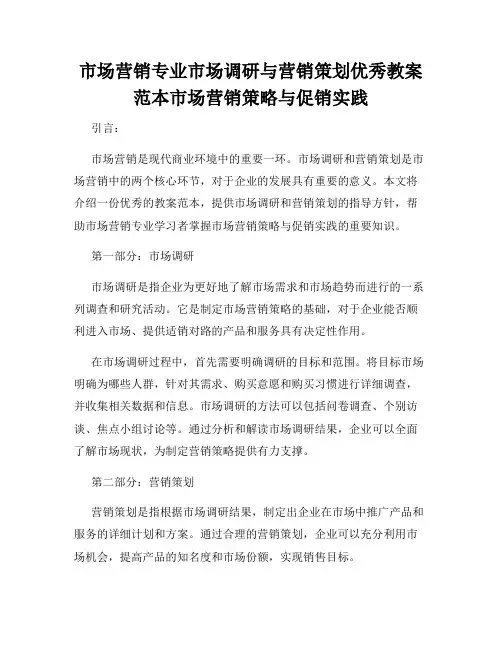 市场营销专业市场调研与营销策划优秀教案范本市场营销策略与促销实践

引言：

市场营销是现代商业环境中的重要一环。市场调研和营销策划是市场营销中的两个核心环节，对于企业的发展具有重要的意义。本文将介绍一份优秀的教案范本，提供市场调研和营销策划的指导方针，帮助市场营销专业学习者掌握市场营销策略与促销实践的重要知识。

第一部分：市场调研

市场调研是指企业为更好地了解市场需求和市场趋势而进行的一系列调查和研究活动。它是制定市场营销策略的基础，对于企业能否顺利进入市场、提供适销对路的产品和服务具有决定性作用。

在市场调研过程中，首先需要明确调研的目标和范围。将目标市场明确为哪些人群，针对其需求、购买意愿和购买习惯进行详细调查，并收集相关数据和信息。市场调研的方法可以包括问卷调查、个别访谈、焦点小组讨论等。通过分析和解读市场调研结果，企业可以全面了解市场现状，为制定营销策略提供有力支撑。

第二部分：营销策划

营销策划是指根据市场调研结果，制定出企业在市场中推广产品和服务的详细计划和方案。通过合理的营销策划，企业可以充分利用市场机会，提高产品的知名度和市场份额，实现销售目标。